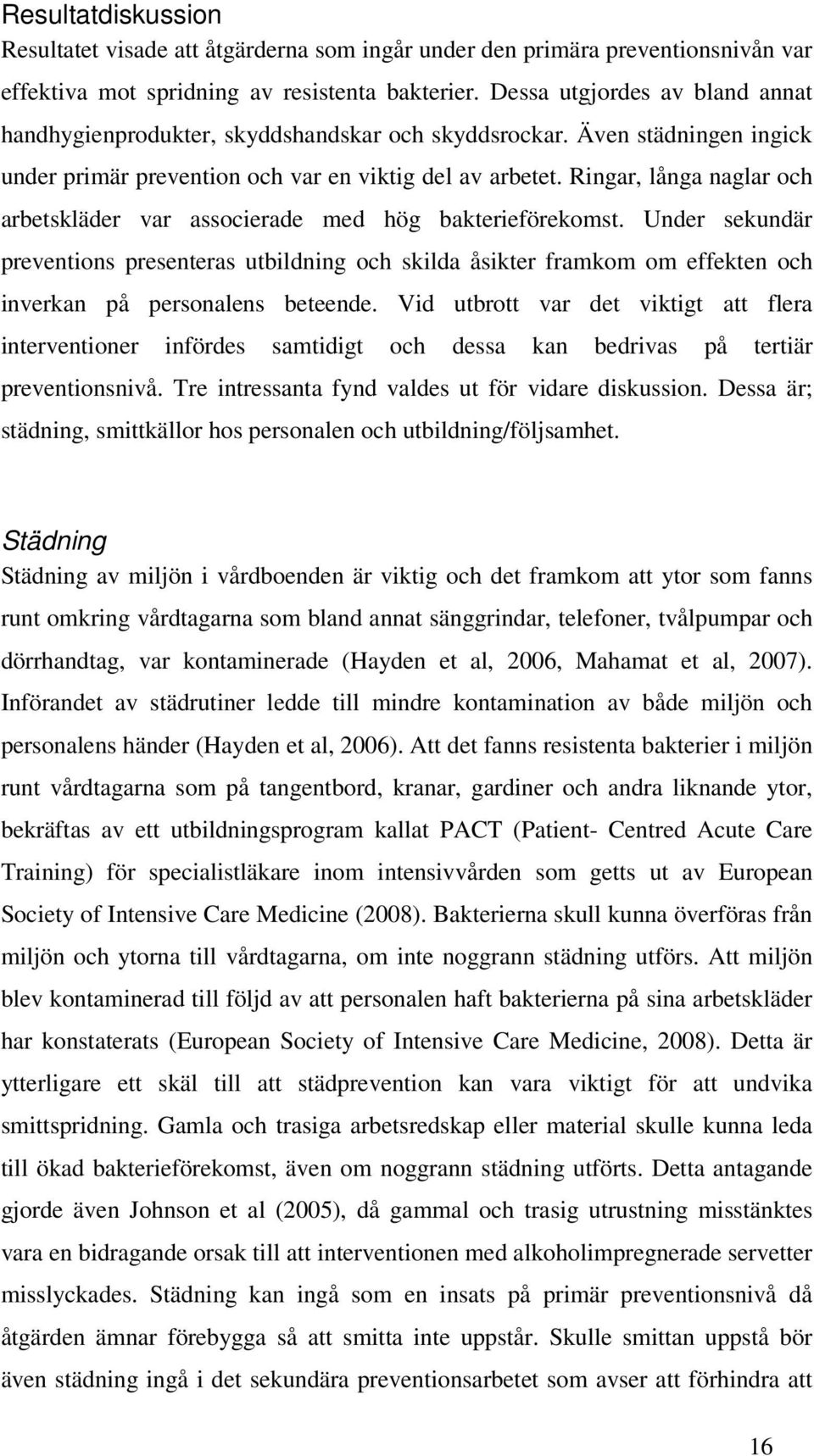 Resultatdiskussion
Resultatet visade att åtgärderna som ingår under den primära preventionsnivån var effektiva mot spridning av resistenta bakterier. Dessa utgjordes av bland annat handhygienprodukter, skyddshandskar och skyddsrockar. Även städningen ingick under primär prevention och var en viktig del av arbetet. Ringar, långa naglar och arbetskläder var associerade med hög bakterieförekomst. Under sekundär preventions presenteras utbildning och skilda åsikter framkom om effekten och inverkan på personalens beteende. Vid utbrott var det viktigt att flera interventioner infördes samtidigt och dessa kan bedrivas på tertiär preventionsnivå. Tre intressanta fynd valdes ut för vidare diskussion. Dessa är; städning, smittkällor hos personalen och utbildning/följsamhet.

Städning
Städning av miljön i vårdboenden är viktig och det framkom att ytor som fanns runt omkring vårdtagarna som bland annat sänggrindar, telefoner, tvålpumpar och dörrhandtag, var kontaminerade (Hayden et al, 2006, Mahamat et al, 2007). Införandet av städrutiner ledde till mindre kontamination av både miljön och personalens händer (Hayden et al, 2006). Att det fanns resistenta bakterier i miljön runt vårdtagarna som på tangentbord, kranar, gardiner och andra liknande ytor, bekräftas av ett utbildningsprogram kallat PACT (Patient- Centred Acute Care Training) för specialistläkare inom intensivvården som getts ut av European Society of Intensive Care Medicine (2008). Bakterierna skull kunna överföras från miljön och ytorna till vårdtagarna, om inte noggrann städning utförs. Att miljön blev kontaminerad till följd av att personalen haft bakterierna på sina arbetskläder har konstaterats (European Society of Intensive Care Medicine, 2008). Detta är ytterligare ett skäl till att städprevention kan vara viktigt för att undvika smittspridning. Gamla och trasiga arbetsredskap eller material skulle kunna leda till ökad bakterieförekomst, även om noggrann städning utförts. Detta antagande gjorde även Johnson et al (2005), då gammal och trasig utrustning misstänktes vara en bidragande orsak till att interventionen med alkoholimpregnerade servetter misslyckades. Städning kan ingå som en insats på primär preventionsnivå då åtgärden ämnar förebygga så att smitta inte uppstår. Skulle smittan uppstå bör även städning ingå i det sekundära preventionsarbetet som avser att förhindra att

16